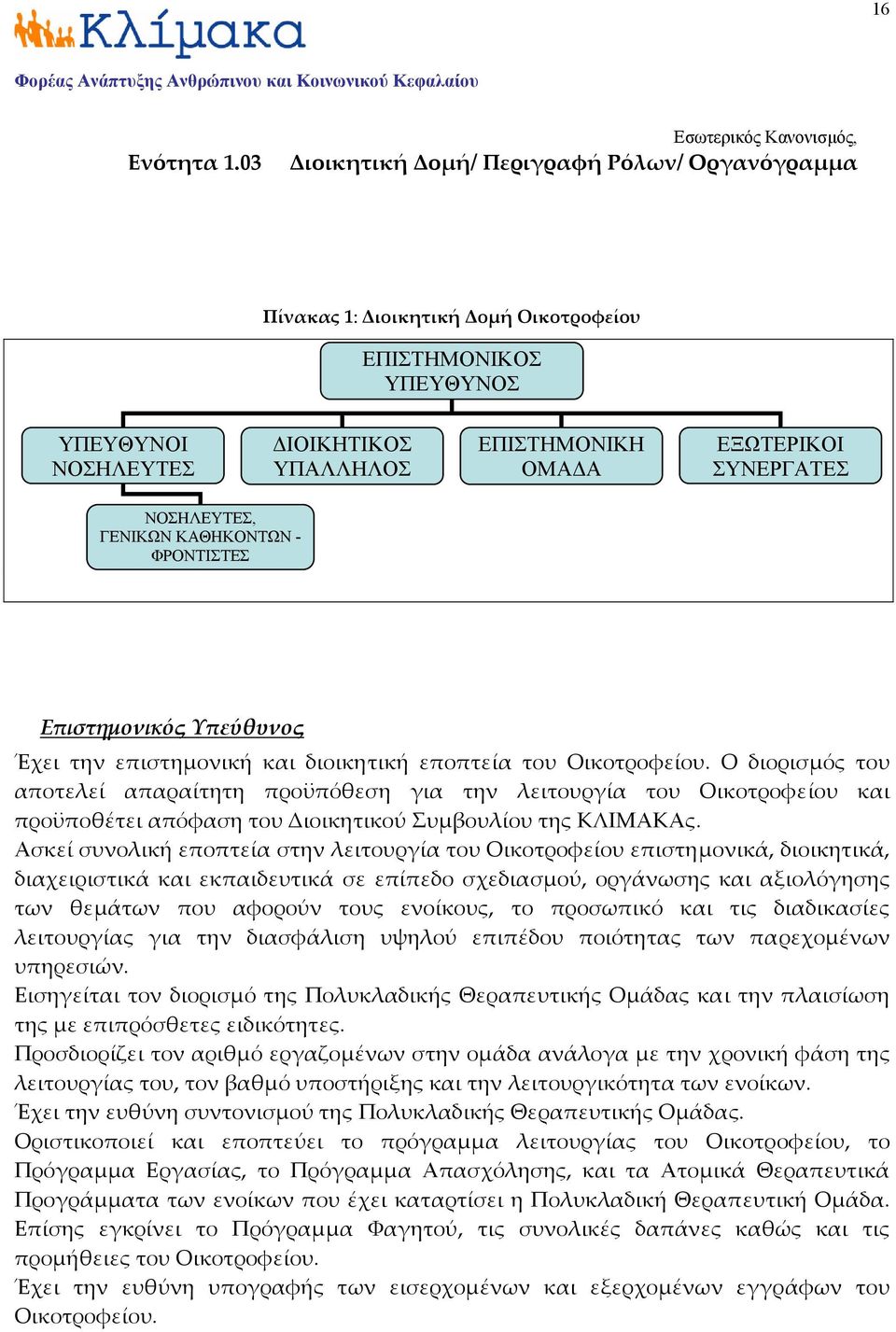 16

Κλίμακα
Φορέας Ανάπτυξης Ανθρώπινου και Κοινωνικού Κεφαλαίου

Εσωτερικός Κανονισμός,
Ενότητα 1.03 Διοικητική Δομή/ Περιγραφή Ρόλων/ Οργανόγραμμα

Πίνακας 1: Διοικητική Δομή Οικοτροφείου

ΕΠΙΣΤΗΜΟΝΙΚΟΣ ΥΠΕΥΘΥΝΟΣ

ΥΠΕΥΘΥΝΟΙ ΝΟΣΗΛΕΥΤΕΣ

ΔΙΟΙΚΗΤΙΚΟΣ ΥΠΑΛΛΗΛΟΣ

ΕΠΙΣΤΗΜΟΝΙΚΗ ΟΜΑΔΑ

ΕΞΩΤΕΡΙΚΟΙ ΣΥΝΕΡΓΑΤΕΣ

ΝΟΣΗΛΕΥΤΕΣ, ΓΕΝΙΚΩΝ ΚΑΘΗΚΟΝΤΩΝ - ΦΡΟΝΤΙΣΤΕΣ

Επιστημονικός Υπεύθυνος

Έχει την επιστημονική και διοικητική εποπτεία του Οικοτροφείου. Ο διορισμός του αποτελεί απαραίτητη προϋπόθεση για την λειτουργία του Οικοτροφείου και προϋποθέτει απόφαση του Διοικητικού Συμβουλίου της ΚΛΙΜΑΚΑς.
Ασκεί συνολική εποπτεία στην λειτουργία του Οικοτροφείου επιστημονικά, διοικητικά, διαχειριστικά και εκπαιδευτικά σε επίπεδο σχεδιασμού, οργάνωσης και αξιολόγησης των θεμάτων που αφορούν τους ενοίκους, το προσωπικό και τις διαδικασίες λειτουργίας για την διασφάλιση υψηλού επιπέδου ποιότητας των παρεχομένων υπηρεσιών.
Εισηγείται τον διορισμό της Πολυκλαδικής Θεραπευτικής Ομάδας και την πλαισίωση της με επιπρόσθετες ειδικότητες.
Προσδιορίζει τον αριθμό εργαζομένων στην ομάδα ανάλογα με την χρονική φάση της λειτουργίας του, τον βαθμό υποστήριξης και την λειτουργικότητα των ενοίκων.
Έχει την ευθύνη συντονισμού της Πολυκλαδικής Θεραπευτικής Ομάδας.
Οριστικοποιεί και εποπτεύει το πρόγραμμα λειτουργίας του Οικοτροφείου, το Πρόγραμμα Εργασίας, το Πρόγραμμα Απασχόλησης, και τα Ατομικά Θεραπευτικά Προγράμματα των ενοίκων που έχει καταρτίσει η Πολυκλαδική Θεραπευτική Ομάδα. Επίσης εγκρίνει το Πρόγραμμα Φαγητού, τις συνολικές δαπάνες καθώς και τις προμήθειες του Οικοτροφείου.
Έχει την ευθύνη υπογραφής των εισερχομένων και εξερχομένων εγγράφων του Οικοτροφείου.